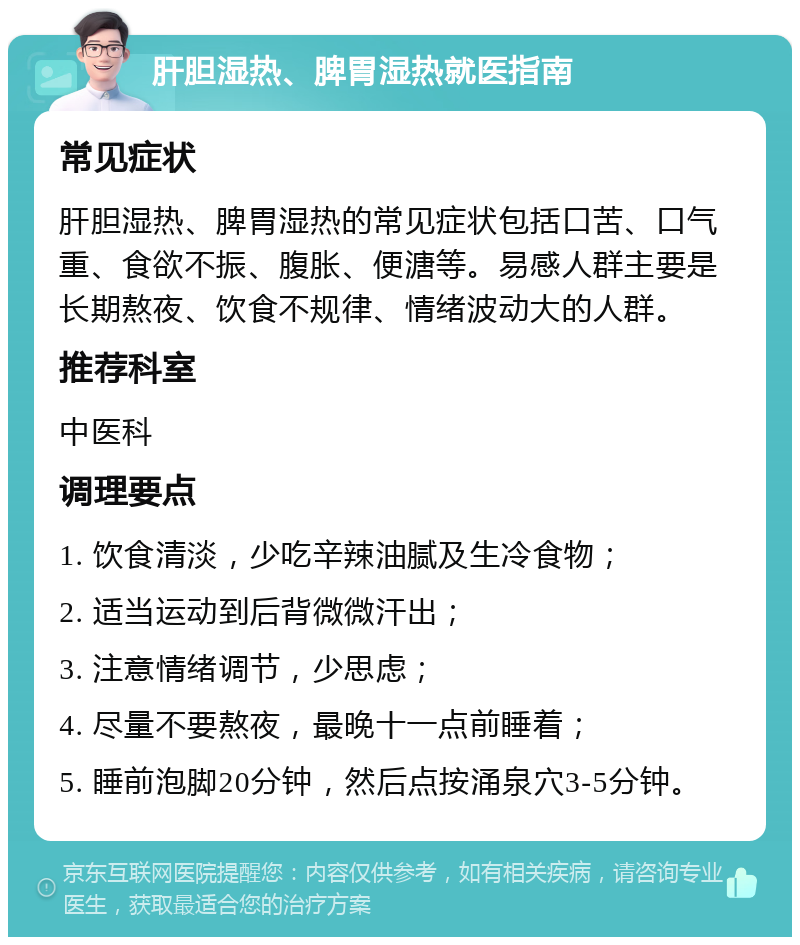 肝胆湿热、脾胃湿热就医指南

常见症状

肝胆湿热、脾胃湿热的常见症状包括口苦、口气重、食欲不振、腹胀、便溏等。易感人群主要是长期熬夜、饮食不规律、情绪波动大的人群。

推荐科室

中医科

调理要点

1. 饮食清淡，少吃辛辣油腻及生冷食物；

2. 适当运动到后背微微汗出；

3. 注意情绪调节，少思虑；

4. 尽量不要熬夜，最晚十一点前睡着；

5. 睡前泡脚20分钟，然后点按涌泉穴3-5分钟。

京东互联网医院提醒您：内容仅供参考，如有相关疾病，请咨询专业医生，获取最适合您的治疗方案